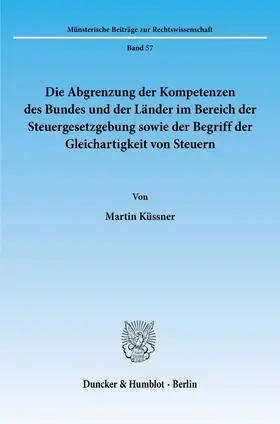 Münsterische Beiträge zur Rechtswissenschaft

Band 57

Die Abgrenzung der Kompetenzen des Bundes und der Länder im Bereich der Steuergesetzgebung sowie der Begriff der Gleichartigkeit von Steuern

Von

Martin Küssner

Duncker & Humblot · Berlin